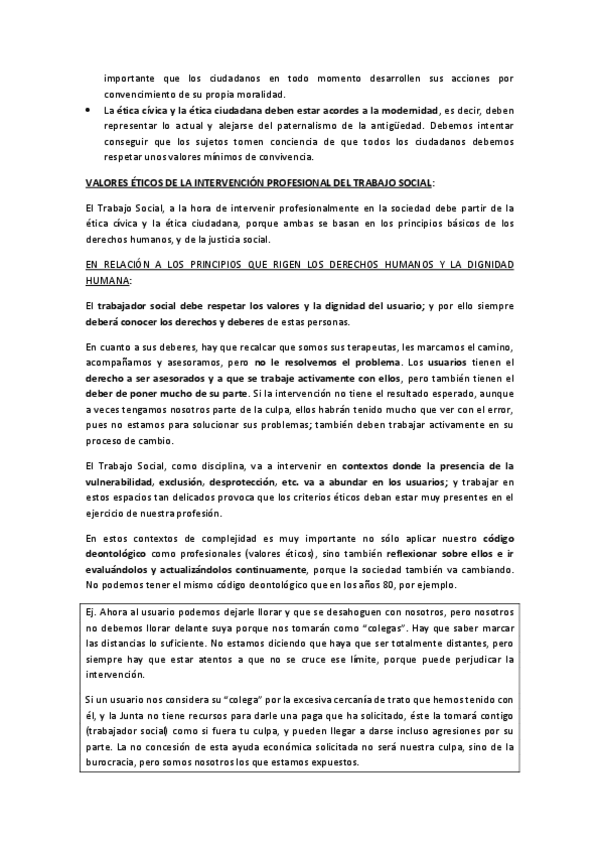 importante que los ciudadanos en todo momento desarrollen sus acciones por convencimiento de su propia moralidad.

• La ética cívica y la ética ciudadana deben estar acordes a la modernidad, es decir, deben representar lo actual y alejarse del paternalismo de la antigüedad. Debemos intentar conseguir que los sujetos tomen conciencia de que todos los ciudadanos debemos respetar unos valores mínimos de convivencia.

VALORES ÉTICOS DE LA INTERVENCIÓN PROFESIONAL DEL TRABAJO SOCIAL:

El Trabajo Social, a la hora de intervenir profesionalmente en la sociedad debe partir de la ética cívica y la ética ciudadana, porque ambas se basan en los principios básicos de los derechos humanos, y de la justicia social.

EN RELACIÓN A LOS PRINCIPIOS QUE RIGEN LOS DERECHOS HUMANOS Y LA DIGNIDAD HUMANA:

El trabajador social debe respetar los valores y la dignidad del usuario; y por ello siempre deberá conocer los derechos y deberes de estas personas.

En cuanto a sus deberes, hay que recalcar que somos sus terapeutas, les marcamos el camino, acompañamos y asesoramos, pero no le resolvemos el problema. Los usuarios tienen el derecho a ser asesorados y a que se trabaje activamente con ellos, pero también tienen el deber de poner mucho de su parte. Si la intervención no tiene el resultado esperado, aunque a veces tengamos nosotros parte de la culpa, ellos habrán tenido mucho que ver con el error, pues no estamos para solucionar sus problemas; también deben trabajar activamente en su proceso de cambio.

El Trabajo Social, como disciplina, va a intervenir en contextos donde la presencia de la vulnerabilidad, exclusión, desprotección, etc. va a abundar en los usuarios; y trabajar en estos espacios tan delicados provoca que los criterios éticos deban estar muy presentes en el ejercicio de nuestra profesión.

En estos contextos de complejidad es muy importante no sólo aplicar nuestro código deontológico como profesionales (valores éticos), sino también reflexionar sobre ellos e ir evaluándolos y actualizándolos continuamente, porque la sociedad también va cambiando. No podemos tener el mismo código deontológico que en los años 80, por ejemplo.

Ej. Ahora al usuario podemos dejarle llorar y que se desahoguen con nosotros, pero nosotros no debemos llorar delante suya porque nos tomarán como "colegas". Hay que saber marcar las distancias lo suficiente. No estamos diciendo que haya que ser totalmente distantes, pero siempre hay que estar atentos a que no se cruce ese límite, porque puede perjudicar la intervención.

Si un usuario nos considera su "colega" por la excesiva cercanía de trato que hemos tenido con él, y la Junta no tiene recursos para darle una paga que ha solicitado, éste la tomará contigo (trabajador social) como si fuera tu culpa, y pueden llegar a darse incluso agresiones por su parte. La no concesión de esta ayuda económica solicitada no será nuestra culpa, sino de la burocracia, pero somos nosotros los que estamos expuestos.